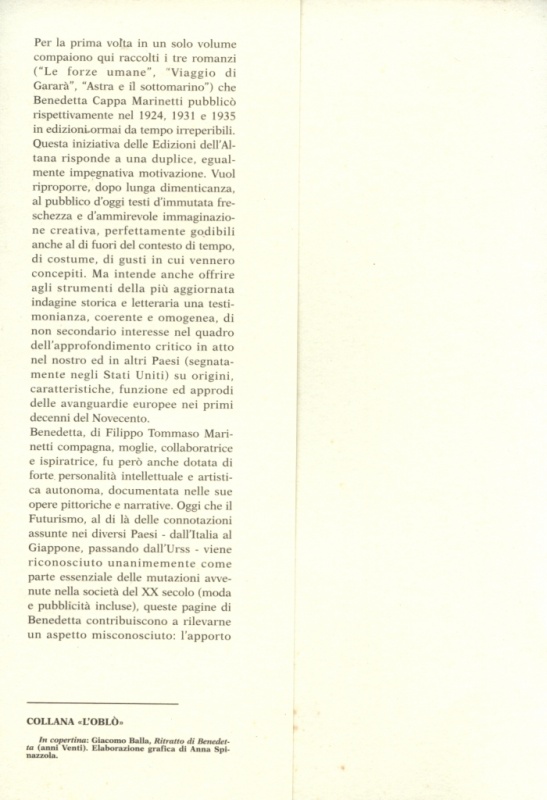 Per la prima volta in un solo volume compaiono qui raccolti i tre romanzi ("Le forze umane", "Viaggio di Gararà", "Astra e il sottomarino") che Benedetta Cappa Marinetti pubblicò rispettivamente nel 1924, 1931 e 1935 in edizioni ormai da tempo irreperibili. Questa iniziativa delle Edizioni dell'Altana risponde a una duplice, egualmente impegnativa motivazione. Vuol riproporre, dopo lunga dimenticanza, al pubblico d'oggi testi d'immutata freschezza e d'ammirevole immaginazione creativa, perfettamente godibili anche al di fuori del contesto di tempo, di costume, di gusti in cui vennero concepiti. Ma intende anche offrire agli strumenti della più aggiornata indagine storica e letteraria una testimonianza, coerente e omogenea, di non secondario interesse nel quadro dell'approfondimento critico in atto nel nostro ed in altri Paesi (segnatamente negli Stati Uniti) su origini, caratteristiche, funzione ed approdi delle avanguardie europee nei primi decenni del Novecento.
Benedetta, di Filippo Tommaso Marinetti compagna, moglie, collaboratrice e ispiratrice, fu però anche dotata di forte personalità intellettuale e artistica autonoma, documentata nelle sue opere pittoriche e narrative. Oggi che il Futurismo, al di là delle connotazioni assunte nei diversi Paesi - dall'Italia al Giappone, passando dall'Urss - viene riconosciuto unanimemente come parte essenziale delle mutazioni avvenute nella società del XX secolo (moda e pubblicità incluse), queste pagine di Benedetta contribuiscono a rilevarne un aspetto misconosciuto: l'apporto

COLLANA «L'OBLÒ»

In copertina: Giacomo Balla, Ritratto di Benedetta (anni Venti). Elaborazione grafica di Anna Spinazzola.